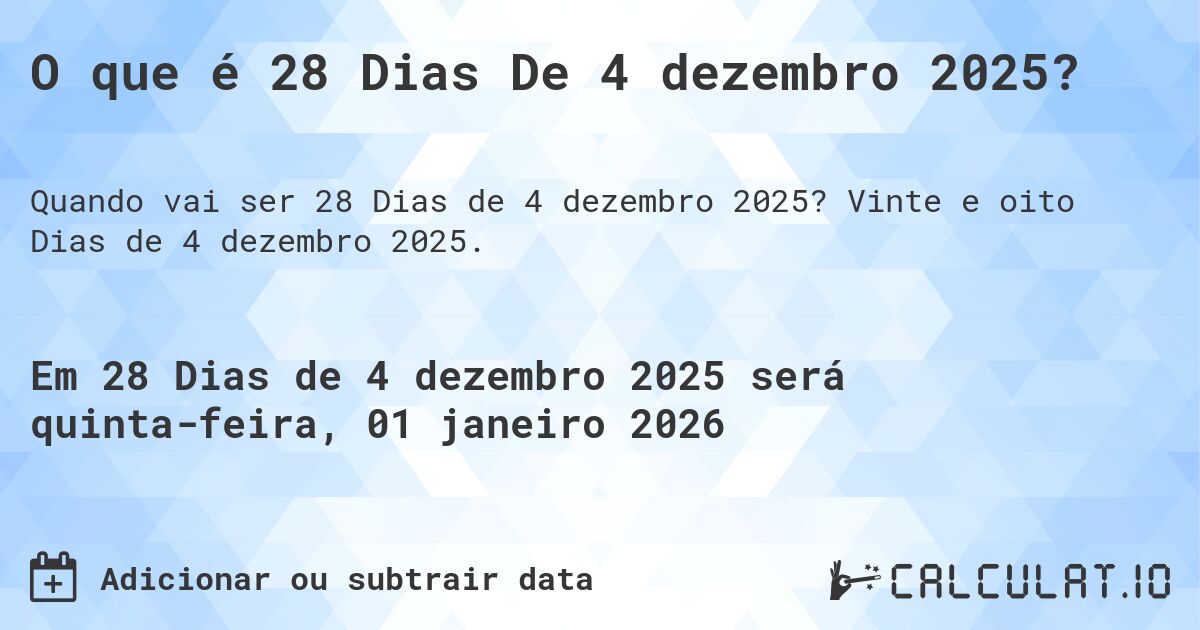 O que é 28 Dias De 4 dezembro 2025?

Quando vai ser 28 Dias de 4 dezembro 2025? Vinte e oito Dias de 4 dezembro 2025.

Em 28 Dias de 4 dezembro 2025 será quinta-feira, 01 janeiro 2026

Adicionar ou subtrair data

CALCULAT.IO